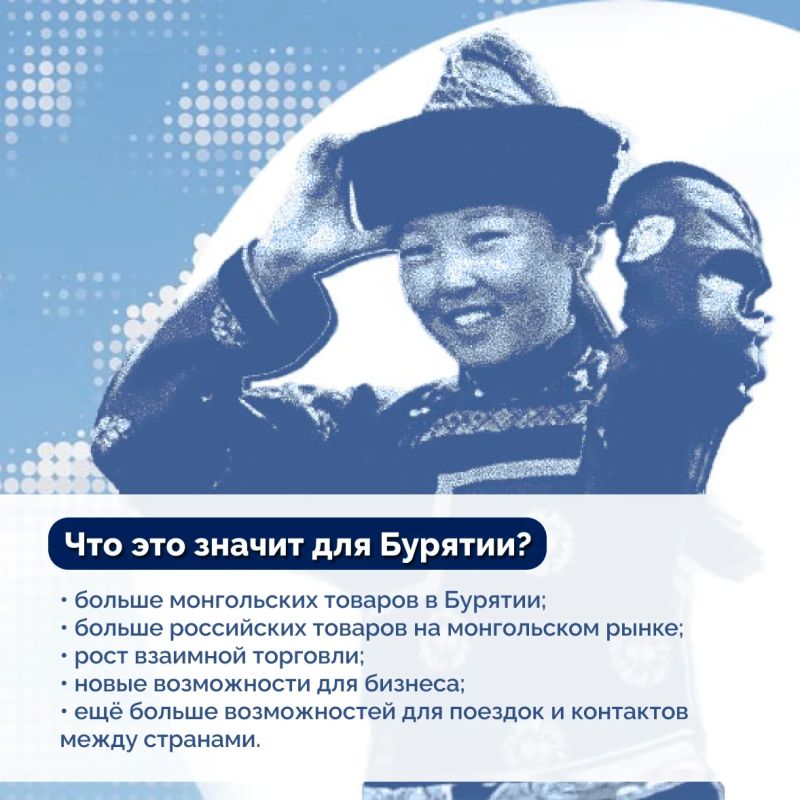 Что это значит для Бурятии?

• больше монгольских товаров в Бурятии;
• больше российских товаров на монгольском рынке;
• рост взаимной торговли;
• новые возможности для бизнеса;
• ещё больше возможностей для поездок и контактов между странами.